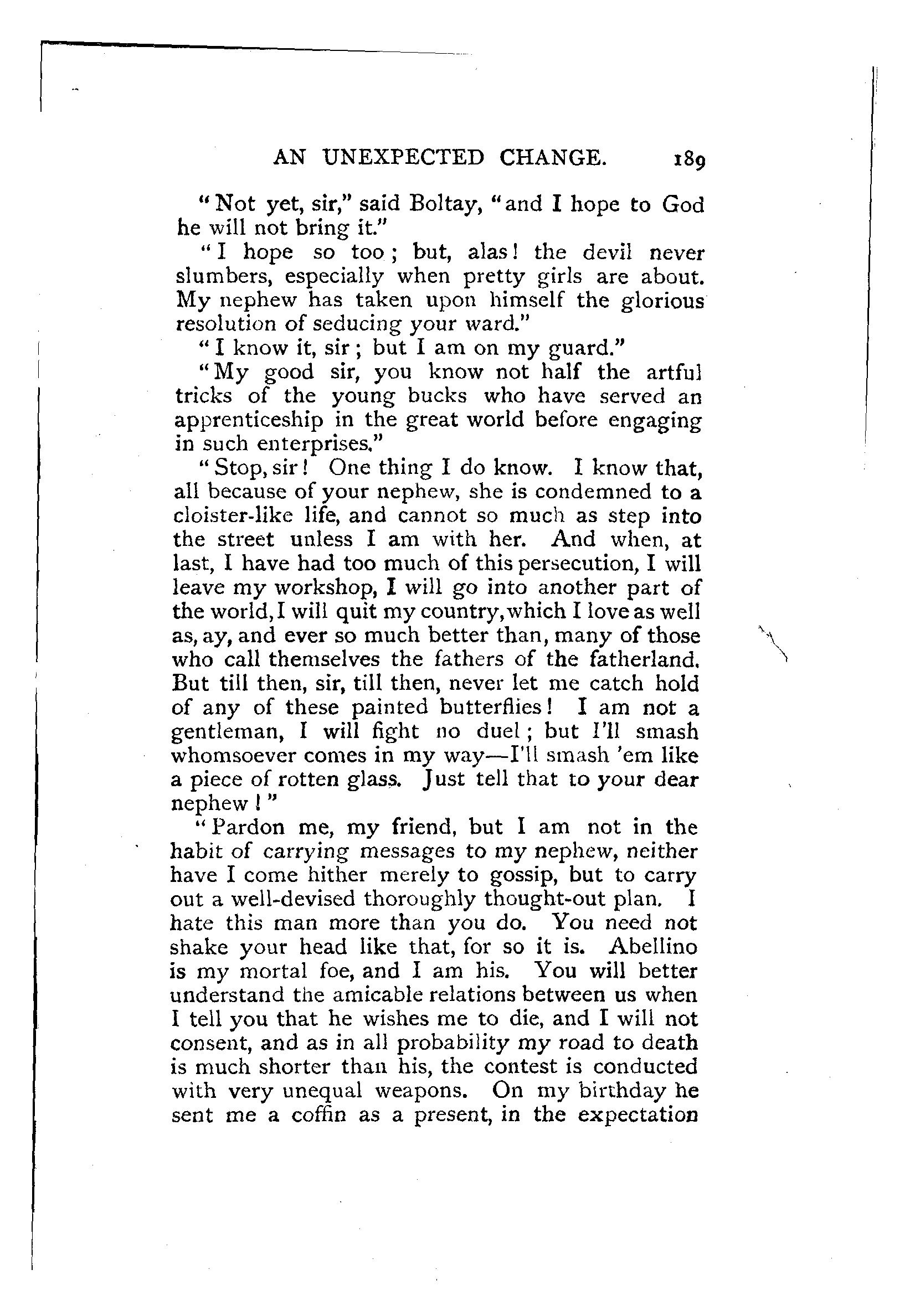 AN UNEXPECTED CHANGE. 189

"Not yet, sir," said Boltay, "and I hope to God he will not bring it."

"I hope so too; but, alas! the devil never slumbers, especially when pretty girls are about. My nephew has taken upon himself the glorious resolution of seducing your ward."

"I know it, sir; but I am on my guard."

"My good sir, you know not half the artful tricks of the young bucks who have served an apprenticeship in the great world before engaging in such enterprises."

"Stop, sir! One thing I do know. I know that, all because of your nephew, she is condemned to a cloister-like life, and cannot so much as step into the street unless I am with her. And when, at last, I have had too much of this persecution, I will leave my workshop, I will go into another part of the world, I will quit my country, which I love as well as, ay, and ever so much better than, many of those who call themselves the fathers of the fatherland. But till then, sir, till then, never let me catch hold of any of these painted butterflies! I am not a gentleman, I will fight no duel; but I'll smash whomsoever comes in my way—I'll smash 'em like a piece of rotten glass. Just tell that to your dear nephew!"

"Pardon me, my friend, but I am not in the habit of carrying messages to my nephew, neither have I come hither merely to gossip, but to carry out a well-devised thoroughly thought-out plan. I hate this man more than you do. You need not shake your head like that, for so it is. Abellino is my mortal foe, and I am his. You will better understand the amicable relations between us when I tell you that he wishes me to die, and I will not consent, and as in all probability my road to death is much shorter than his, the contest is conducted with very unequal weapons. On my birthday he sent me a coffin as a present, in the expectation